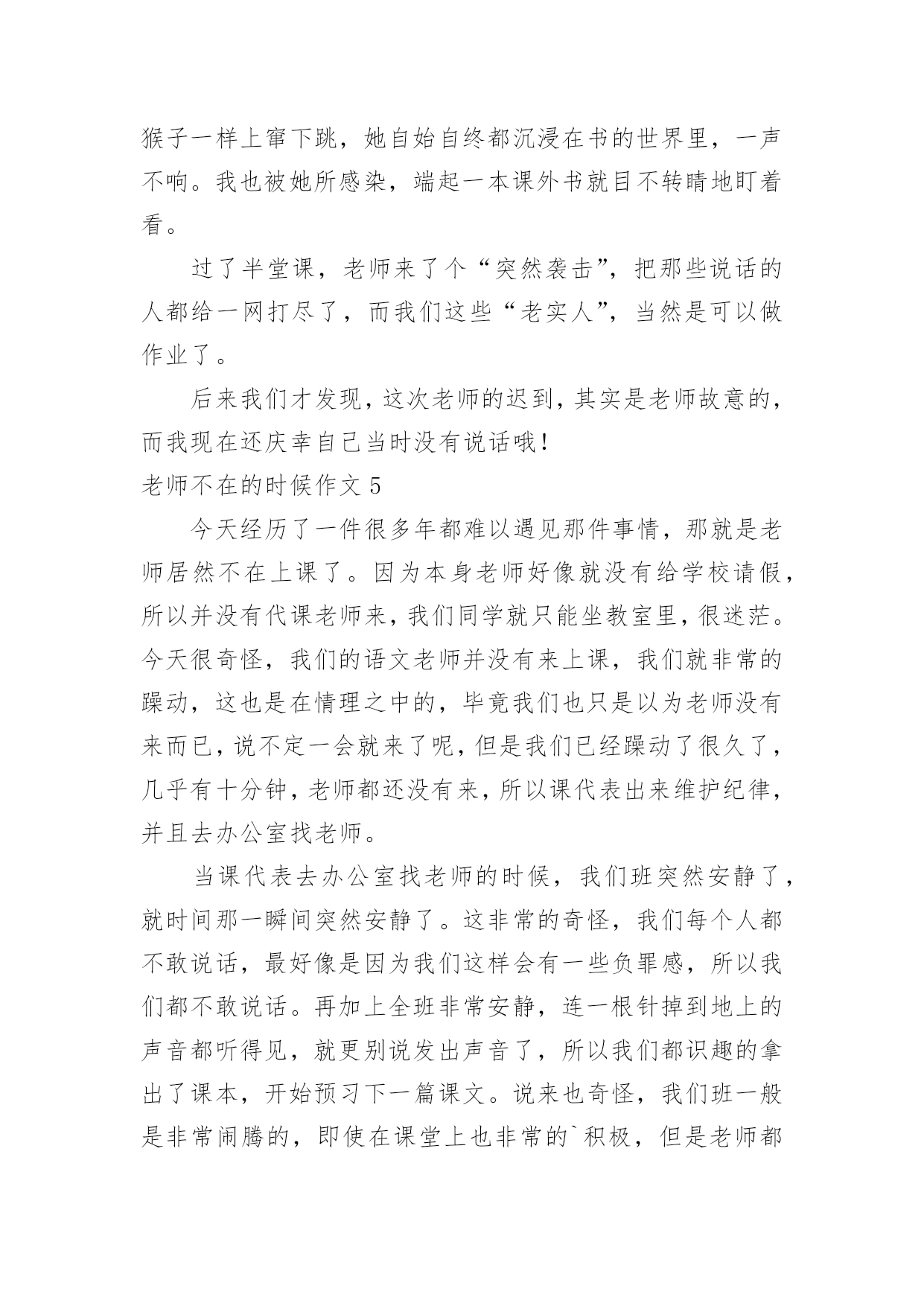 猴子一样上窜下跳，她自始自终都沉浸在书的世界里，一声不响。我也被她所感染，端起一本课外书就目不转睛地盯着看。

过了半堂课，老师来了个“突然袭击”，把那些说话的人都给一网打尽了，而我们这些“老实人”，当然是可以做作业了。

后来我们才发现，这次老师的迟到，其实是老师故意的，而我现在还庆幸自己当时没有说话哦！

老师不在的时候作文 5

今天经历了一件很多年都难以遇见那件事情，那就是老师居然不在上课了。因为本身老师好像就没有给学校请假，所以并没有代课老师来，我们同学就只能坐教室里，很迷茫。今天很奇怪，我们的语文老师并没有来上课，我们就非常的躁动，这也是在情理之中的，毕竟我们也只是以为老师没有来而已，说不定一会就来了呢，但是我们已经躁动了很久了，几乎有十分钟，老师都还没有来，所以课代表出来维护纪律，并且去办公室找老师。

当课代表去办公室找老师的时候，我们班突然安静了，就时间那一瞬间突然安静了。这非常的奇怪，我们每个人都不敢说话，最好像是因为我们这样会有一些负罪感，所以我们都不敢说话。再加上全班非常安静，连一根针掉到地上的声音都听得见，就更别说发出声音了，所以我们都识趣的拿出了课本，开始预习下一篇课文。说来也奇怪，我们班一般是非常闹腾的，即使在课堂上也非常的`积极，但是老师都